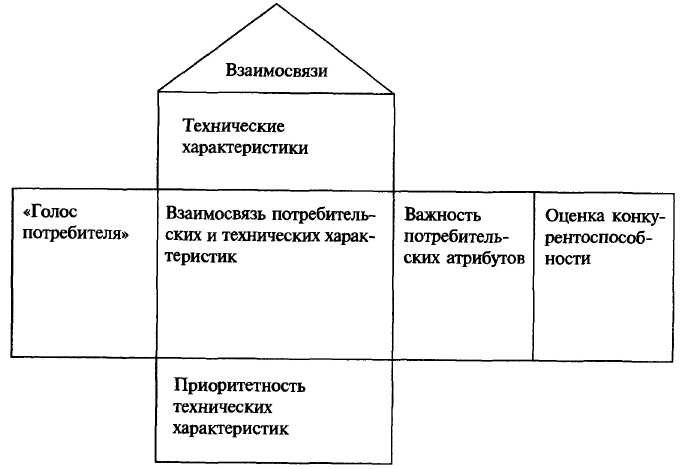 Взаимосвязи

Технические характеристики

«Голос потребителя»

Взаимосвязь потребительских и технических характеристик

Важность потребительских атрибутов

Оценка конкурентоспособности

Приоритетность технических характеристик